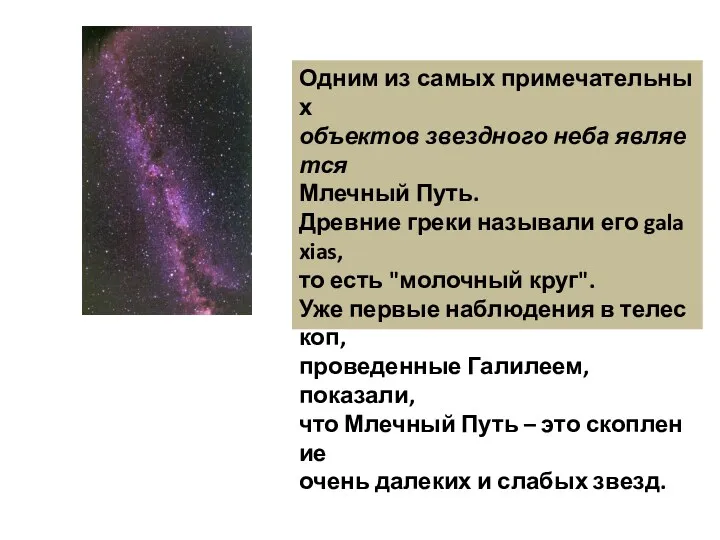 Одним из самых примечательных
объектов звездного неба является
Млечный Путь.
Древние греки называли его galaxias,
то есть "молочный круг".
Уже первые наблюдения в телескоп,
проведенные Галилеем, показали,
что Млечный Путь – это скопление
очень далеких и слабых звезд.